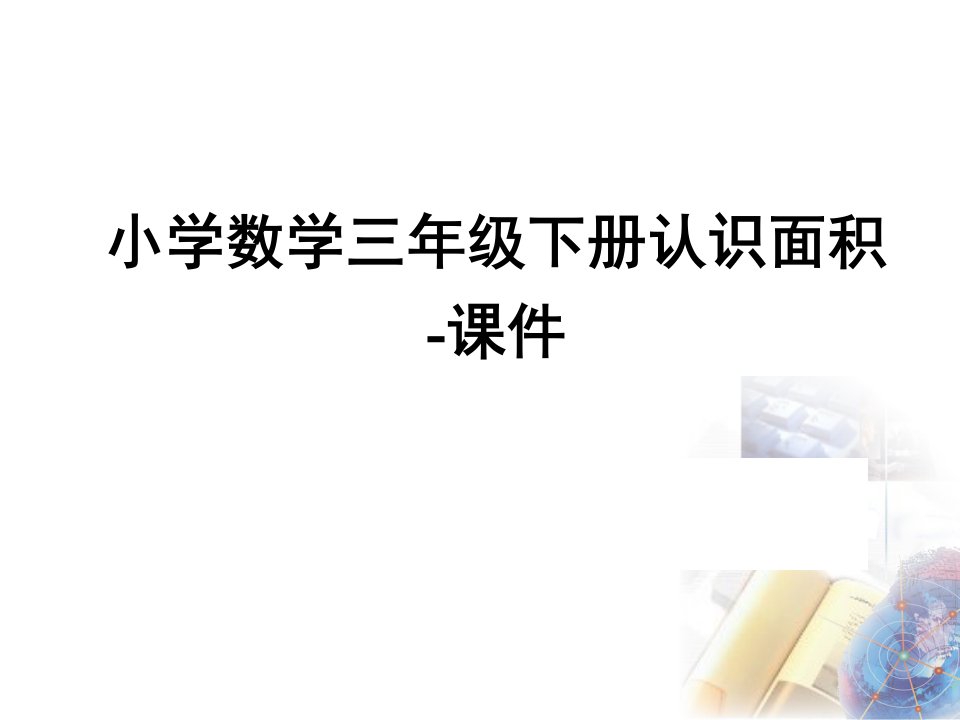 小学数学三年级下册认识面积-课件